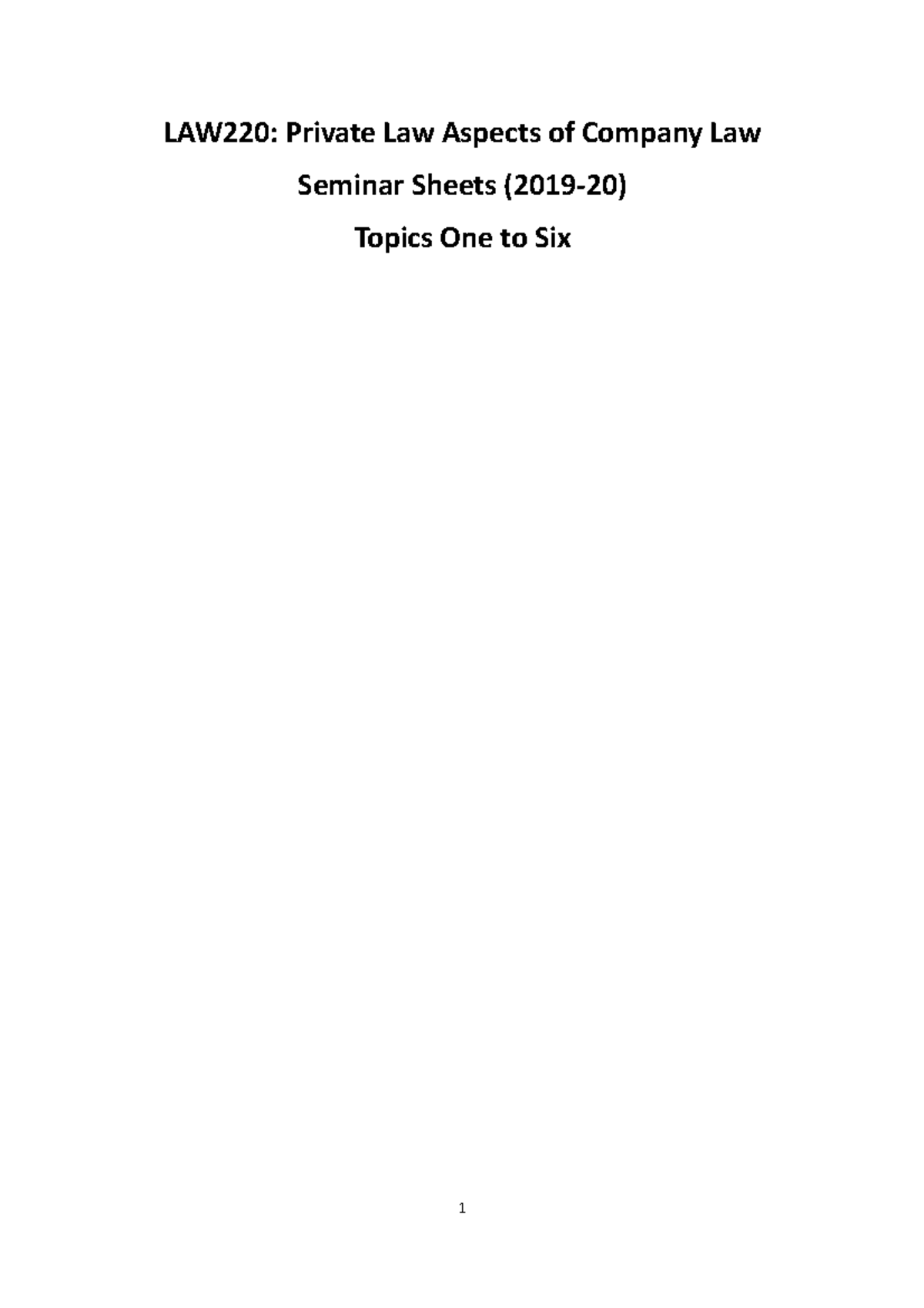 LAW220: Private Law Aspects of Company Law

Seminar Sheets (2019-20)

Topics One to Six

1